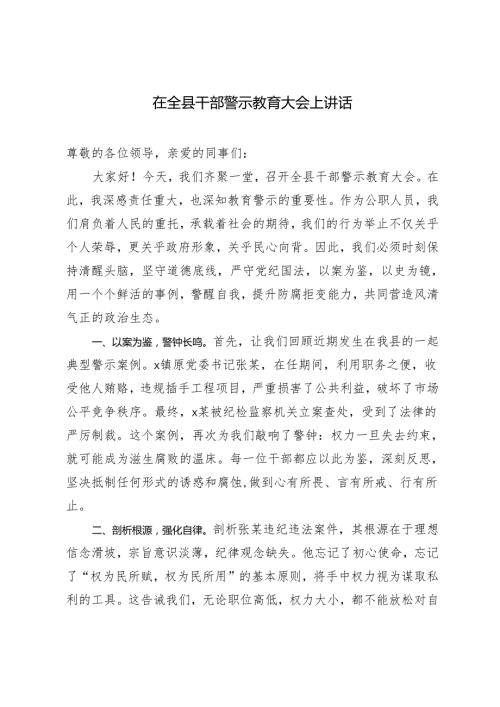 在全县干部警示教育大会上讲话

尊敬的各位领导，亲爱的同事们：

大家好！今天，我们齐聚一堂，召开全县干部警示教育大会。在此，我深感责任重大，也深知教育警示的重要性。作为公职人员，我们肩负着人民的重托，承载着社会的期待，我们的行为举止不仅关乎个人荣辱，更关乎政府形象，关乎民心向背。因此，我们必须时刻保持清醒头脑，坚守道德底线，严守党纪国法，以案为鉴，以史为镜，用一个个鲜活的事例，警醒自我，提升防腐拒变能力，共同营造风清气正的政治生态。

一、以案为鉴，警钟长鸣。首先，让我们回顾近期发生在我县的一起典型警示案例。x镇原党委书记张某，在任期间，利用职务之便，收受他人贿赂，违规插手工程项目，严重损害了公共利益，破坏了市场公平竞争秩序。最终，x某被纪检监察机关立案查处，受到了法律的严厉制裁。这个案例，再次为我们敲响了警钟：权力一旦失去约束，就可能成为滋生腐败的温床。每一位干部都应以此为鉴，深刻反思，坚决抵制任何形式的诱惑和腐蚀，做到心有所畏、言有所戒、行有所止。

二、剖析根源，强化自律。剖析张某违纪违法案件，其根源在于理想信念滑坡，宗旨意识淡薄，纪律观念缺失。他忘记了初心使命，忘记了“权为民所赋，权为民所用”的基本原则，将手中权力视为谋取私利的工具。这告诫我们，无论职位高低，权力大小，都不能放松对自